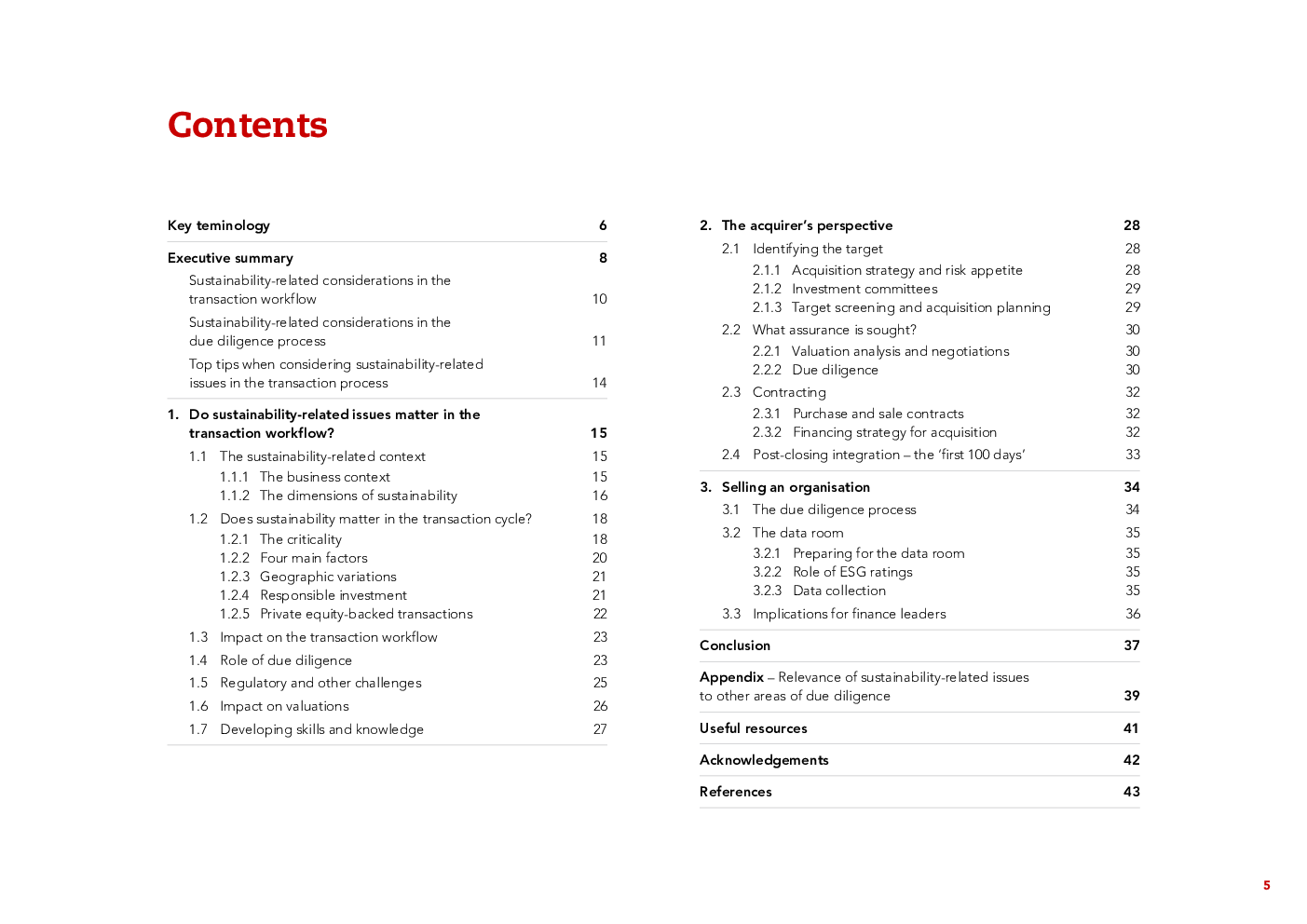 Contents

Key teminology 6

Executive summary 8

Sustainability-related considerations in the transaction workflow 10

Sustainability-related considerations in the due diligence process 11

Top tips when considering sustainability-related issues in the transaction process 14

1. Do sustainability-related issues matter in the transaction workflow? 15

1.1 The sustainability-related context 15

1.1.1 The business context 15

1.1.2 The dimensions of sustainability 16

1.2 Does sustainability matter in the transaction cycle? 18

1.2.1 The criticality 18

1.2.2 Four main factors 20

1.2.3 Geographic variations 21

1.2.4 Responsible investment 21

1.2.5 Private equity-backed transactions 22

1.3 Impact on the transaction workflow 23

1.4 Role of due diligence 23

1.5 Regulatory and other challenges 25

1.6 Impact on valuations 26

1.7 Developing skills and knowledge 27

2. The acquirer's perspective 28

2.1 Identifying the target 28

2.1.1 Acquisition strategy and risk appetite 28

2.1.2 Investment committees 29

2.1.3 Target screening and acquisition planning 29

2.2 What assurance is sought? 30

2.2.1 Valuation analysis and negotiations 30

2.2.2 Due diligence 30

2.3 Contracting 32

2.3.1 Purchase and sale contracts 32

2.3.2 Financing strategy for acquisition 32

2.4 Post-closing integration – the 'first 100 days' 33

3. Selling an organisation 34

3.1 The due diligence process 34

3.2 The data room 35

3.2.1 Preparing for the data room 35

3.2.2 Role of ESG ratings 35

3.2.3 Data collection 35

3.3 Implications for finance leaders 36

Conclusion 37

Appendix – Relevance of sustainability-related issues to other areas of due diligence 39

Useful resources 41

Acknowledgements 42

References 43

5